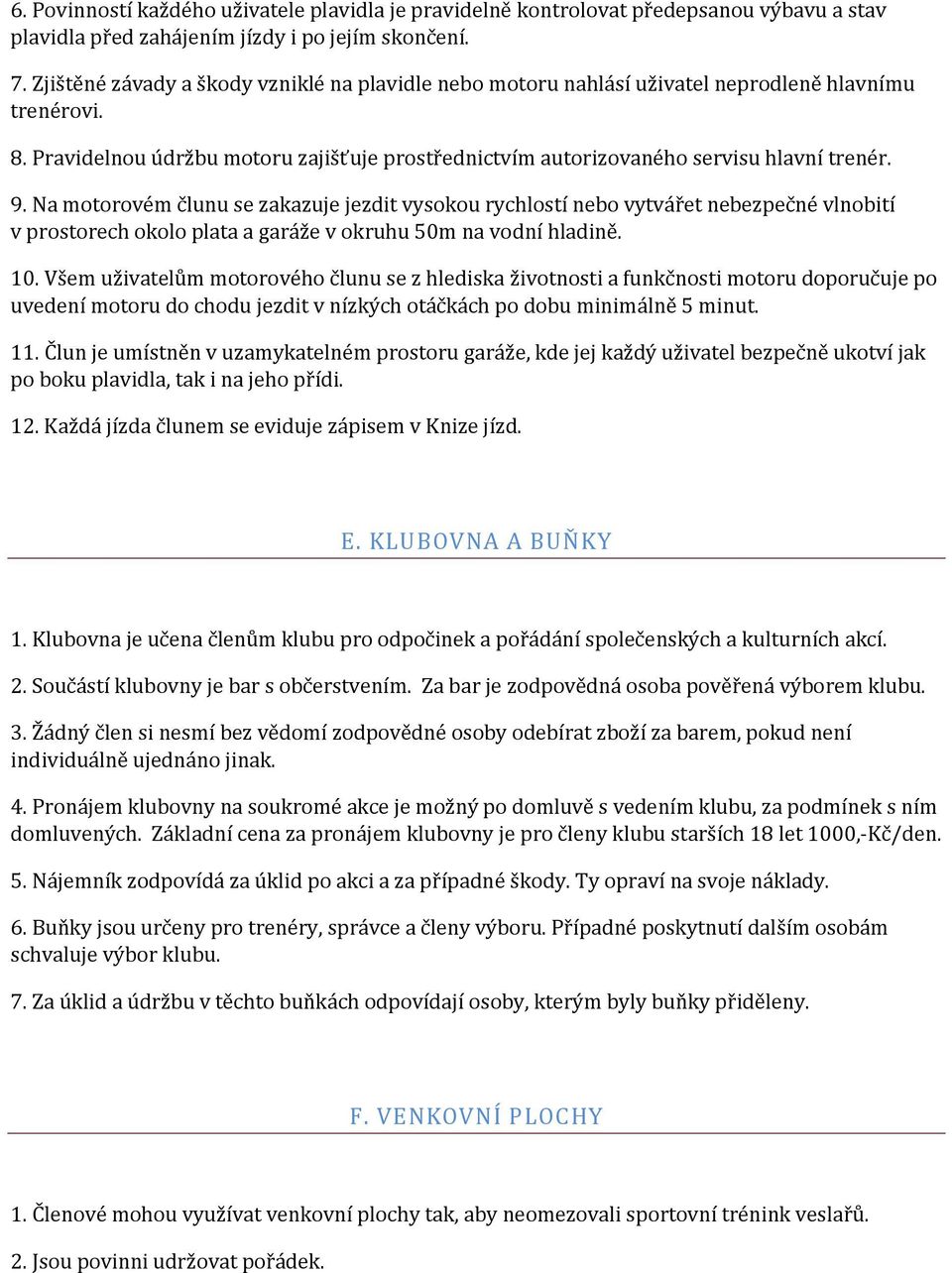 6. Povinností každého uživatele plavidla je pravidelně kontrolovat předepsanou výbavu a stav plavidla před zahájením jízdy i po jejím skončení.

7. Zjištěné závady a škody vzniklé na plavidle nebo motoru nahlásí uživatel neprodleně hlavnímu trenérovi.

8. Pravidelnou údržbu motoru zajišťuje prostřednictvím autorizovaného servisu hlavní trenér.

9. Na motorovém člunu se zakazuje jezdit vysokou rychlostí nebo vytvářet nebezpečné vlnobití v prostorech okolo plata a garáže v okruhu 50m na vodní hladině.

10. Všem uživatelům motorového člunu se z hlediska životnosti a funkčnosti motoru doporučuje po uvedení motoru do chodu jezdit v nízkých otáčkách po dobu minimálně 5 minut.

11. Člun je umístněn v uzamykatelném prostoru garáže, kde jej každý uživatel bezpečně ukotví jak po boku plavidla, tak i na jeho přídi.

12. Každá jízda člunem se eviduje zápisem v Knize jízd.

E. KLUBOVNA A BUŇKY

1. Klubovna je učena členům klubu pro odpočinek a pořádání společenských a kulturních akcí.

2. Součástí klubovny je bar s občerstvením. Za bar je zodpovědná osoba pověřená výborem klubu.

3. Žádný člen si nesmí bez vědomí zodpovědné osoby odebírat zboží za barem, pokud není individuálně ujednáno jinak.

4. Pronájem klubovny na soukromé akce je možný po domluvě s vedením klubu, za podmínek s ním domluvených. Základní cena za pronájem klubovny je pro členy klubu starších 18 let 1000,-Kč/den.

5. Nájemník zodpovídá za úklid po akci a za případné škody. Ty opraví na svoje náklady.

6. Buňky jsou určeny pro trenéry, správce a členy výboru. Případné poskytnutí dalším osobám schvaluje výbor klubu.

7. Za úklid a údržbu v těchto buňkách odpovídají osoby, kterým byly buňky přiděleny.

F. VENKOVNÍ PLOCHY

1. Členové mohou využívat venkovní plochy tak, aby neomezovali sportovní trénink veslařů.

2. Jsou povinni udržovat pořádek.